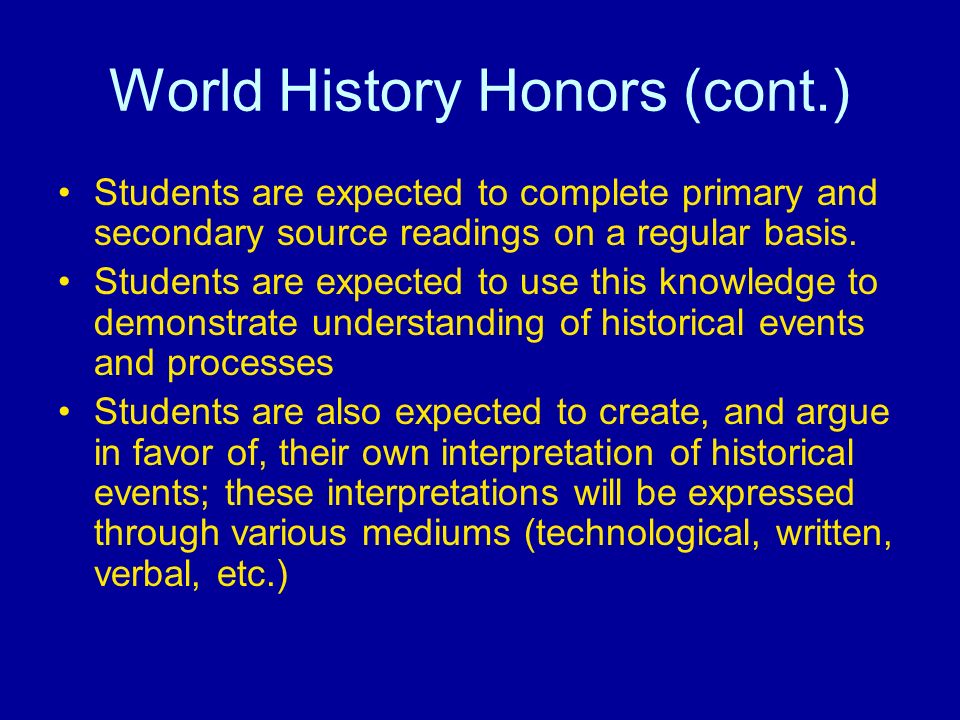 World History Honors (cont.)

• Students are expected to complete primary and secondary source readings on a regular basis.

• Students are expected to use this knowledge to demonstrate understanding of historical events and processes

• Students are also expected to create, and argue in favor of, their own interpretation of historical events; these interpretations will be expressed through various mediums (technological, written, verbal, etc.)